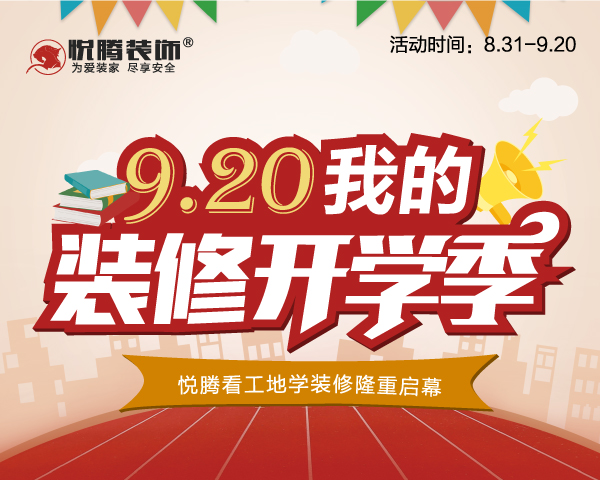 悦腾装饰®
为爱装家 尽享安全

活动时间：8.31-9.20

9.20我的
装修开学季

悦腾看工地学装修隆重启幕